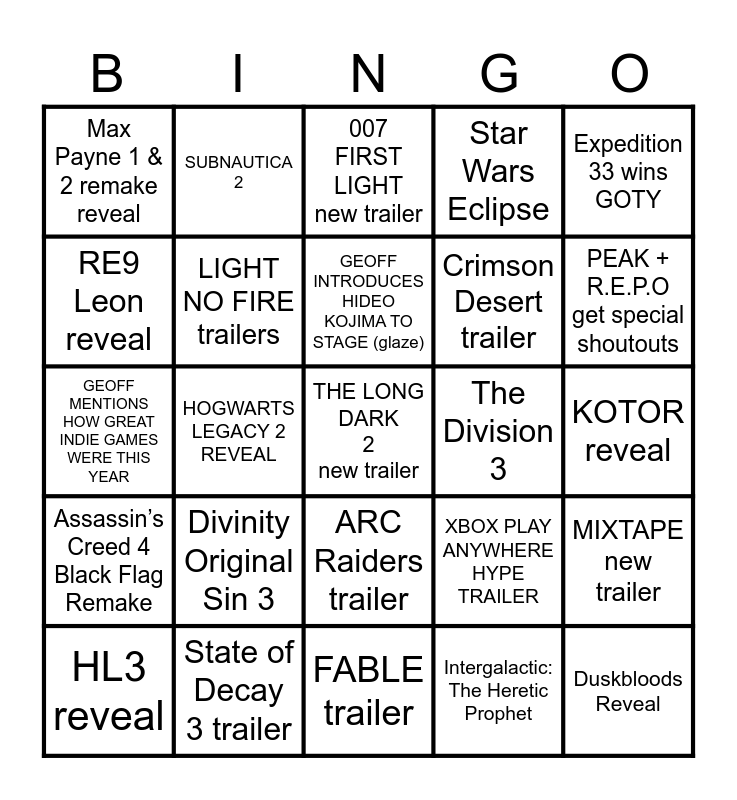 | B | I | N | G | O |
|---|---|---|---|---|
| Max Payne 1 & 2 remake reveal | SUBNAUTICA 2 | 007 FIRST LIGHT new trailer | Star Wars Eclipse | Expedition 33 wins GOTY |
| RE9 Leon reveal | LIGHT NO FIRE trailers | GEOFF INTRODUCES HIDEO KOJIMA TO STAGE (glaze) | Crimson Desert trailer | PEAK + R.E.P.O get special shoutouts |
| GEOFF MENTIONS HOW GREAT INDIE GAMES WERE THIS YEAR | HOGWARTS LEGACY 2 REVEAL | THE LONG DARK 2 new trailer | The Division 3 | KOTOR reveal |
| Assassin's Creed 4 Black Flag Remake | Divinity Original Sin 3 | ARC Raiders trailer | XBOX PLAY ANYWHERE HYPE TRAILER | MIXTAPE new trailer |
| HL3 reveal | State of Decay 3 trailer | FABLE trailer | Intergalactic: The Heretic Prophet | Duskbloods Reveal |